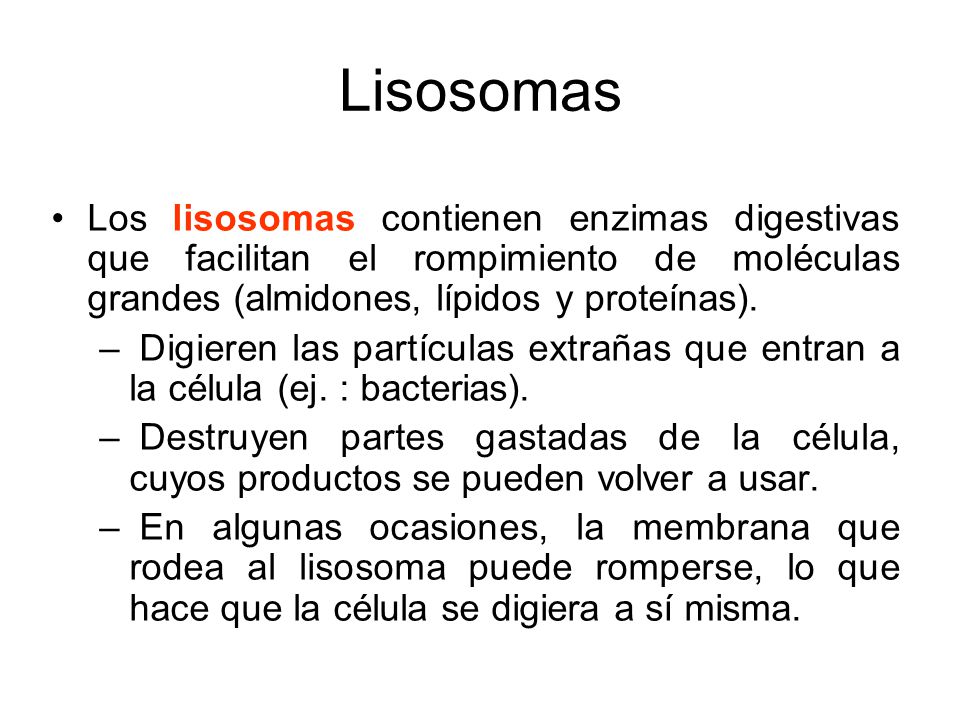 Lisosomas

• Los lisosomas contienen enzimas digestivas que facilitan el rompimiento de moléculas grandes (almidones, lípidos y proteínas).

– Digieren las partículas extrañas que entran a la célula (ej. : bacterias).

– Destruyen partes gastadas de la célula, cuyos productos se pueden volver a usar.

– En algunas ocasiones, la membrana que rodea al lisosoma puede romperse, lo que hace que la célula se digiera a sí misma.